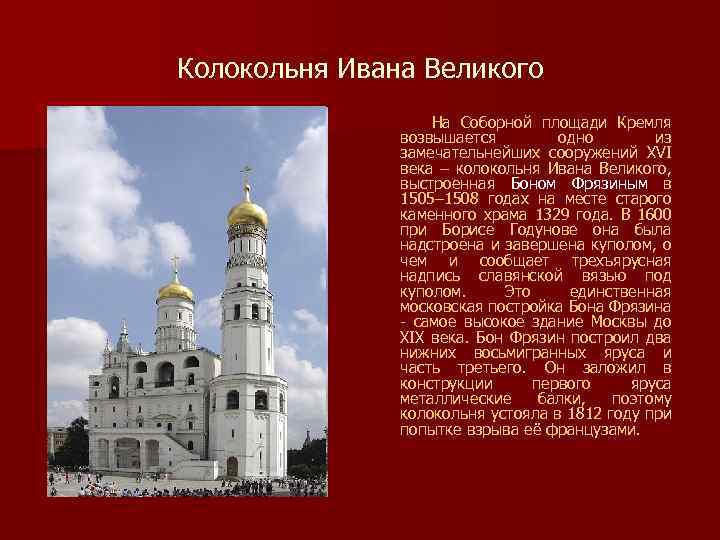 Колокольня Ивана Великого

На Соборной площади Кремля возвышается одно из замечательнейших сооружений XVI века – колокольня Ивана Великого, выстроенная Боном Фрязиным в 1505–1508 годах на месте старого каменного храма 1329 года. В 1600 при Борисе Годунове она была надстроена и завершена куполом, о чем и сообщает трехъярусная надпись славянской вязью под куполом. Это единственная московская постройка Бона Фрязина - самое высокое здание Москвы до XIX века. Бон Фрязин построил два нижних восьмигранных яруса и часть третьего. Он заложил в конструкции первого яруса металлические балки, поэтому колокольня устояла в 1812 году при попытке взрыва её французами.